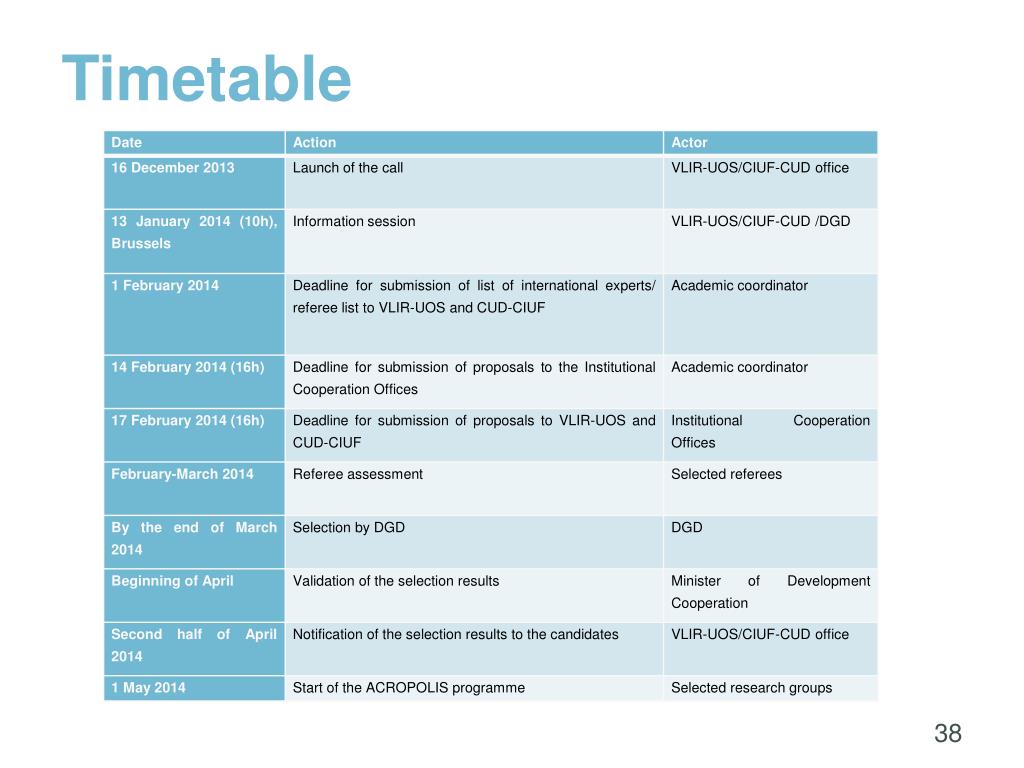 Timetable

| Date | Action | Actor |
|---|---|---|
| 16 December 2013 | Launch of the call | VLIR-UOS/CIUF-CUD office |
| 13 January 2014 (10h), Brussels | Information session | VLIR-UOS/CIUF-CUD /DGD |
| 1 February 2014 | Deadline for submission of list of international experts/ referee list to VLIR-UOS and CUD-CIUF | Academic coordinator |
| 14 February 2014 (16h) | Deadline for submission of proposals to the Institutional Cooperation Offices | Academic coordinator |
| 17 February 2014 (16h) | Deadline for submission of proposals to VLIR-UOS and CUD-CIUF | Institutional Cooperation Offices |
| February-March 2014 | Referee assessment | Selected referees |
| By the end of March 2014 | Selection by DGD | DGD |
| Beginning of April | Validation of the selection results | Minister of Development Cooperation |
| Second half of April 2014 | Notification of the selection results to the candidates | VLIR-UOS/CIUF-CUD office |
| 1 May 2014 | Start of the ACROPOLIS programme | Selected research groups |

38